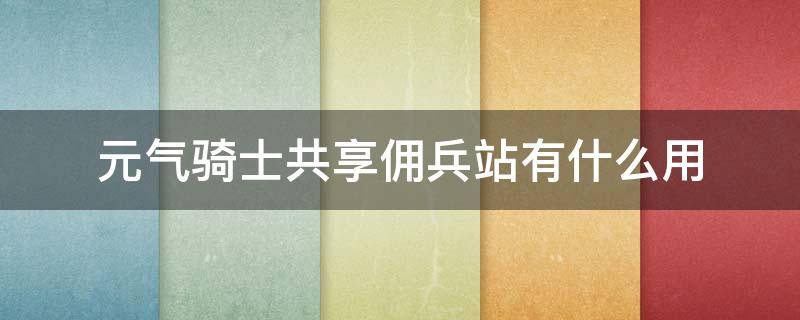 元气骑士共享佣兵站有什么用